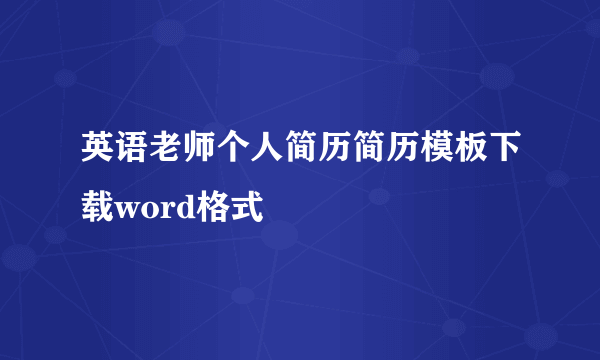 英语老师个人简历简历模板下载word格式